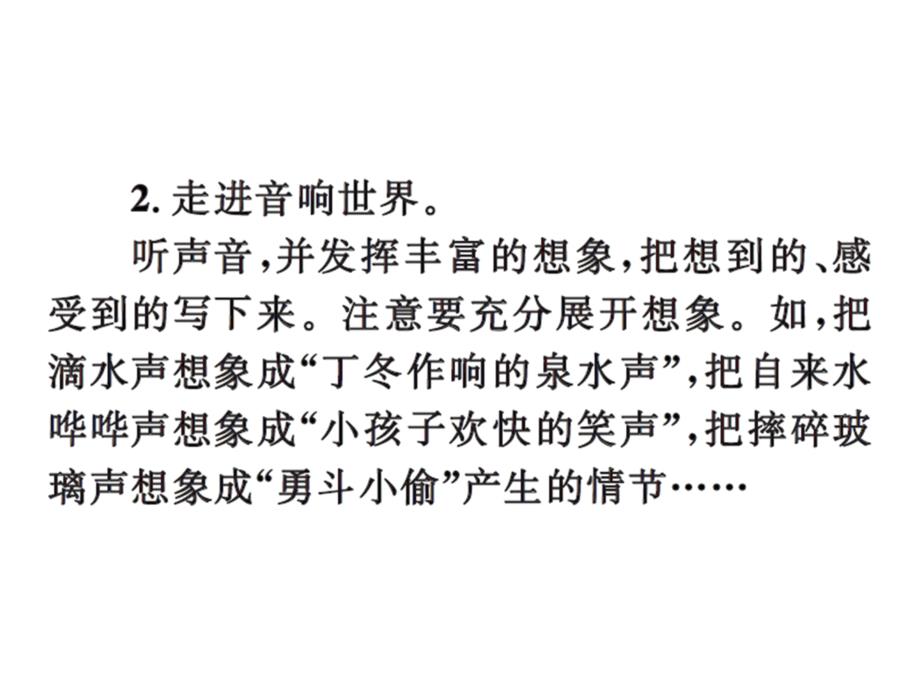 2. 走进音响世界。

听声音，并发挥丰富的想象，把想到的、感受到的写下来。注意要充分展开想象。如，把滴水声想象成“丁冬作响的泉水声”，把自来水哗哗声想象成“小孩子欢快的笑声”，把摔碎玻璃声想象成“勇斗小偷”产生的情节……